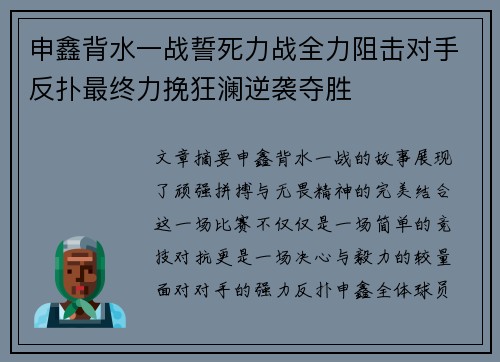 申鑫背水一战誓死力战全力阻击对手反扑最终力挽狂澜逆袭夺胜

文章摘要申鑫背水一战的故事展现了顽强拼搏与无畏精神的完美结合这一场比赛不仅仅是一场简单的竞技对抗更是一场决心与毅力的较量面对对手的强力反扑申鑫全体球员